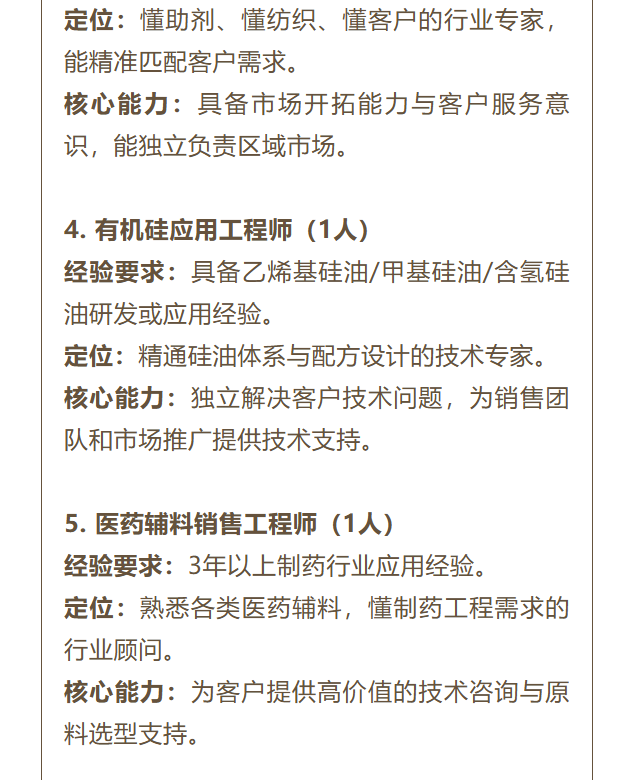 定位：懂助剂、懂纺织、懂客户的行业专家，能精准匹配客户需求。
核心能力：具备市场开拓能力与客户服务意识，能独立负责区域市场。

4. 有机硅应用工程师（1人）
经验要求：具备乙烯基硅油/甲基硅油/含氢硅油研发或应用经验。
定位：精通硅油体系与配方设计的技术专家。
核心能力：独立解决客户技术问题，为销售团队和市场推广提供技术支持。

5. 医药辅料销售工程师（1人）
经验要求：3年以上制药行业应用经验。
定位：熟悉各类医药辅料，懂制药工程需求的行业顾问。
核心能力：为客户提供高价值的技术咨询与原料选型支持。